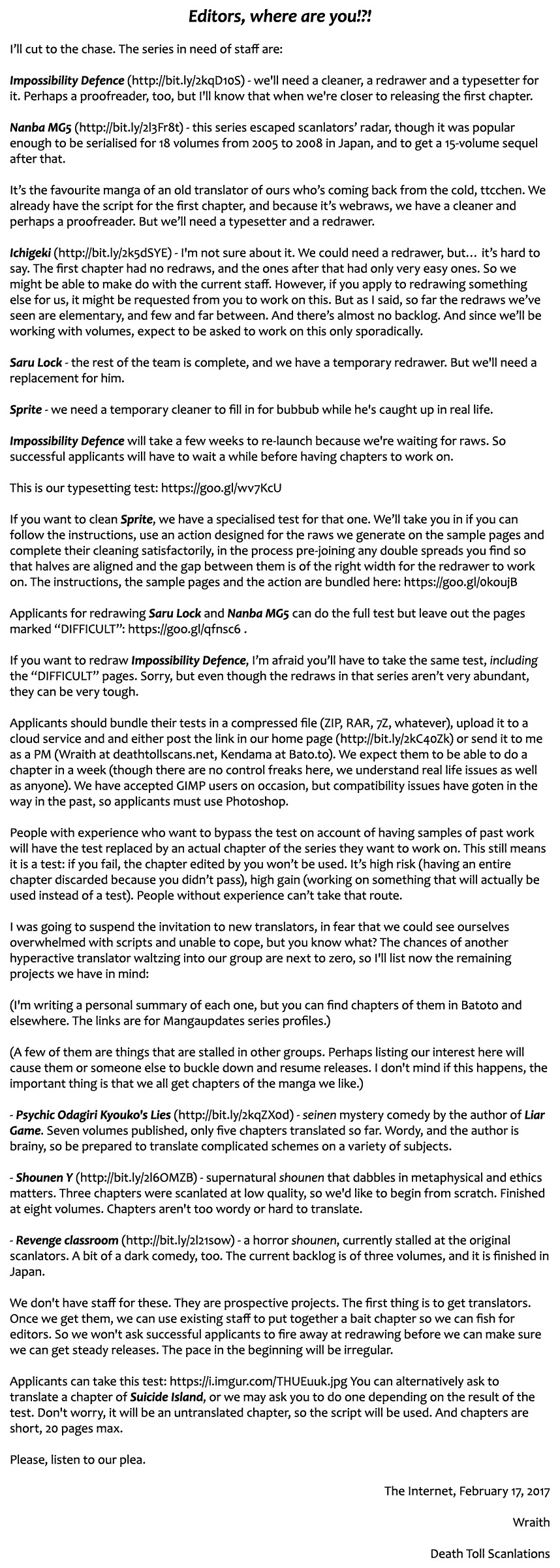 Editors, where are you!?!

I'll cut to the chase. The series in need of staff are:

Impossibility Defence (http://bit.ly/2kqD10S) - we'll need a cleaner, a redrawer and a typesetter for it. Perhaps a proofreader, too, but I'll know that when we're closer to releasing the first chapter.

Nanba MG5 (http://bit.ly/2l3Fr8t) - this series escaped scanlators' radar, though it was popular enough to be serialised for 18 volumes from 2005 to 2008 in Japan, and to get a 15-volume sequel after that.

It's the favourite manga of an old translator of ours who's coming back from the cold, ttcchen. We already have the script for the first chapter, and because it's webraws, we have a cleaner and perhaps a proofreader. But we'll need a typesetter and a redrawer.

Ichigeki (http://bit.ly/2k5dSYE) - I'm not sure about it. We could need a redrawer, but… it's hard to say. The first chapter had no redraws, and the ones after that had only very easy ones. So we might be able to make do with the current staff. However, if you apply to redrawing something else for us, it might be requested from you to work on this. But as I said, so far the redraws we've seen are elementary, and few and far between. And there's almost no backlog. And since we'll be working with volumes, expect to be asked to work on this only sporadically.

Saru Lock - the rest of the team is complete, and we have a temporary redrawer. But we'll need a replacement for him.

Sprite - we need a temporary cleaner to fill in for bubbub while he's caught up in real life.

Impossibility Defence will take a few weeks to re-launch because we're waiting for raws. So successful applicants will have to wait a while before having chapters to work on.

This is our typesetting test: https://goo.gl/wv7KcU

If you want to clean Sprite, we have a specialised test for that one. We'll take you in if you can follow the instructions, use an action designed for the raws we generate on the sample pages and complete their cleaning satisfactorily, in the process pre-joining any double spreads you find so that halves are aligned and the gap between them is of the right width for the redrawer to work on. The instructions, the sample pages and the action are bundled here: https://goo.gl/okoujB

Applicants for redrawing Saru Lock and Nanba MG5 can do the full test but leave out the pages marked "DIFFICULT": https://goo.gl/qfnsc6 .

If you want to redraw Impossibility Defence, I'm afraid you'll have to take the same test, including the "DIFFICULT" pages. Sorry, but even though the redraws in that series aren't very abundant, they can be very tough.

Applicants should bundle their tests in a compressed file (ZIP, RAR, 7Z, whatever), upload it to a cloud service and and either post the link in our home page (http://bit.ly/2kC40Zk) or send it to me as a PM (Wraith at deathtollscans.net, Kendama at Bato.to). We expect them to be able to do a chapter in a week (though there are no control freaks here, we understand real life issues as well as anyone). We have accepted GIMP users on occasion, but compatibility issues have goten in the way in the past, so applicants must use Photoshop.

People with experience who want to bypass the test on account of having samples of past work will have the test replaced by an actual chapter of the series they want to work on. This still means it is a test: if you fail, the chapter edited by you won't be used. It's high risk (having an entire chapter discarded because you didn't pass), high gain (working on something that will actually be used instead of a test). People without experience can't take that route.

I was going to suspend the invitation to new translators, in fear that we could see ourselves overwhelmed with scripts and unable to cope, but you know what? The chances of another hyperactive translator waltzing into our group are next to zero, so I'll list now the remaining projects we have in mind:

(I'm writing a personal summary of each one, but you can find chapters of them in Batoto and elsewhere. The links are for Mangaupdates series profiles.)

(A few of them are things that are stalled in other groups. Perhaps listing our interest here will cause them or someone else to buckle down and resume releases. I don't mind if this happens, the important thing is that we all get chapters of the manga we like.)

- Psychic Odagiri Kyouko's Lies (http://bit.ly/2kqZX0d) - seinen mystery comedy by the author of Liar Game. Seven volumes published, only five chapters translated so far. Wordy, and the author is brainy, so be prepared to translate complicated schemes on a variety of subjects.

- Shounen Y (http://bit.ly/2l6OMZB) - supernatural shounen that dabbles in metaphysical and ethics matters. Three chapters were scanlated at low quality, so we'd like to begin from scratch. Finished at eight volumes. Chapters aren't too wordy or hard to translate.

- Revenge classroom (http://bit.ly/2l21sow) - a horror shounen, currently stalled at the original scanlators. A bit of a dark comedy, too. The current backlog is of three volumes, and it is finished in Japan.

We don't have staff for these. They are prospective projects. The first thing is to get translators. Once we get them, we can use existing staff to put together a bait chapter so we can fish for editors. So we won't ask successful applicants to fire away at redrawing before we can make sure we can get steady releases. The pace in the beginning will be irregular.

Applicants can take this test: https://i.imgur.com/THUEuuk.jpg You can alternatively ask to translate a chapter of Suicide Island, or we may ask you to do one depending on the result of the test. Don't worry, it will be an untranslated chapter, so the script will be used. And chapters are short, 20 pages max.

Please, listen to our plea.

The Internet, February 17, 2017

Wraith

Death Toll Scanlations